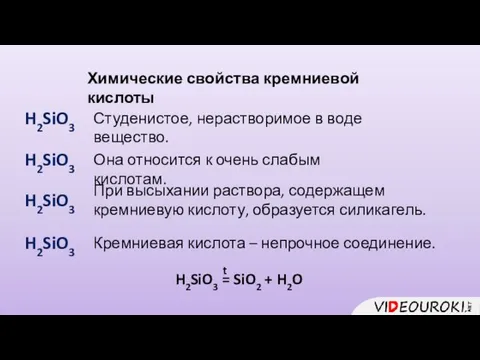 Химические свойства кремниевой кислоты

$H_2SiO_3$ Студенистое, нерастворимое в воде вещество.

$H_2SiO_3$ Она относится к очень слабым кислотам.

$H_2SiO_3$ При высыхании раствора, содержащем кремниевую кислоту, образуется силикагель.

$H_2SiO_3$ Кремниевая кислота – непрочное соединение.

$H_2SiO_3 \overset{t}{=} SiO_2 + H_2O$

VIDEOUROKI.NET